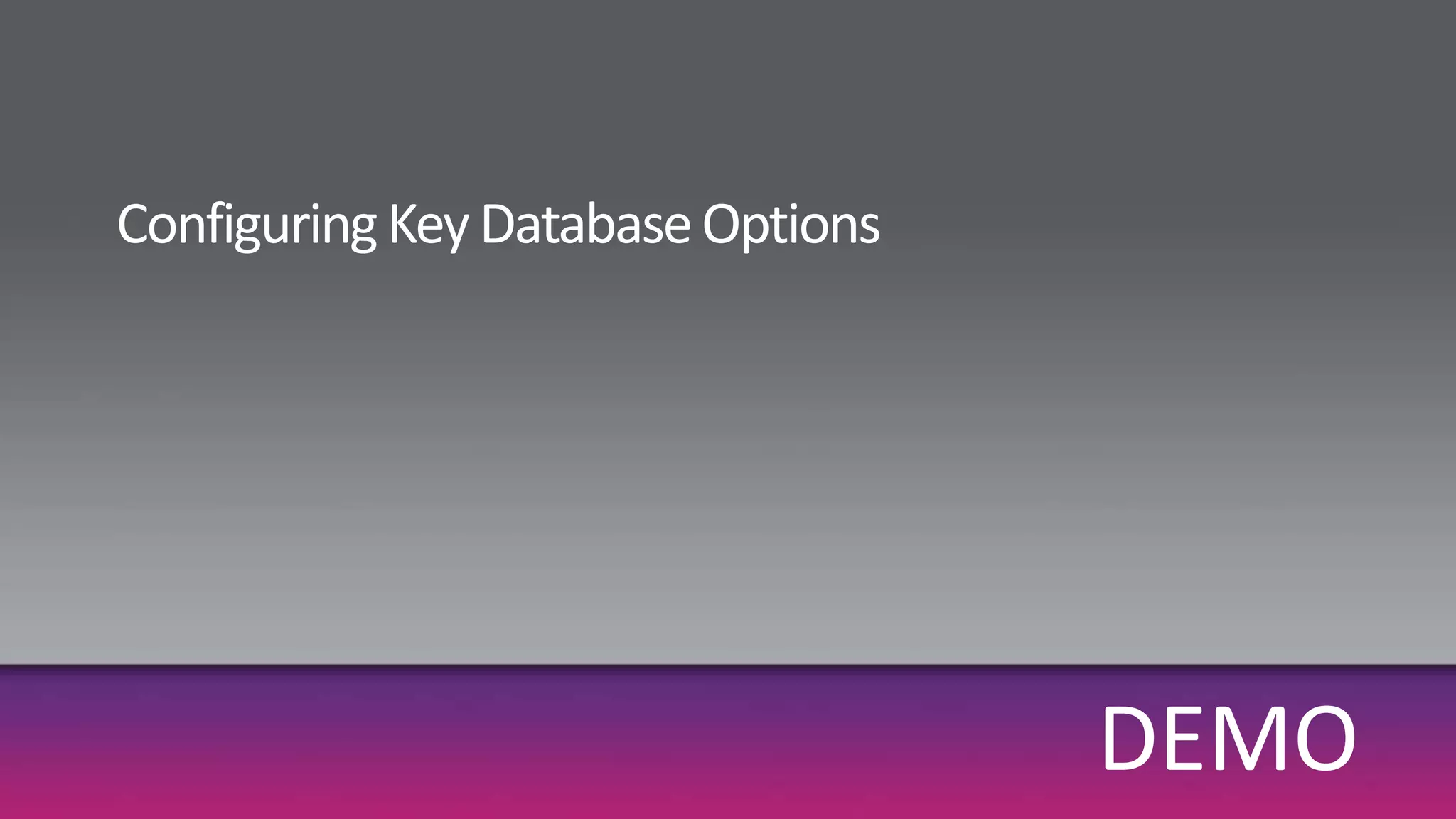 Configuring Key Database Options

DEMO